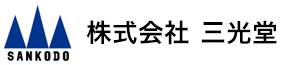 SANKODO

株式会社　三光堂